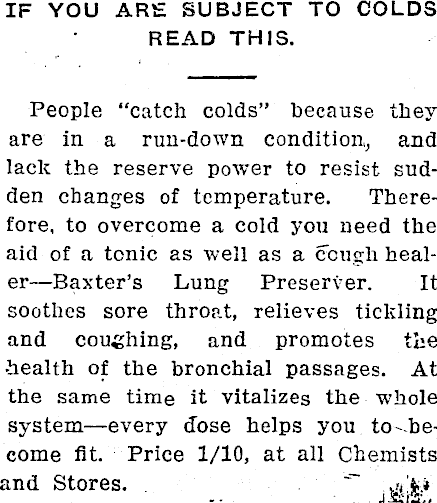 IF YOU ARE SUBJECT TO COLDS READ THIS.

People "catch colds" because they are in a run-down condition, and lack the reserve power to resist sudden changes of temperature. Therefore, to overcome a cold you need the aid of a tonic as well as a cough healer—Baxter's Lung Preserver. It soothes sore throat, relieves tickling and coughing, and promotes the health of the bronchial passages. At the same time it vitalizes the whole system—every dose helps you to become fit. Price 1/10, at all Chemists and Stores.